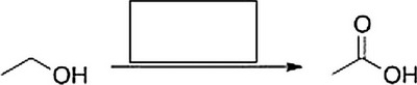 OH

O

OH